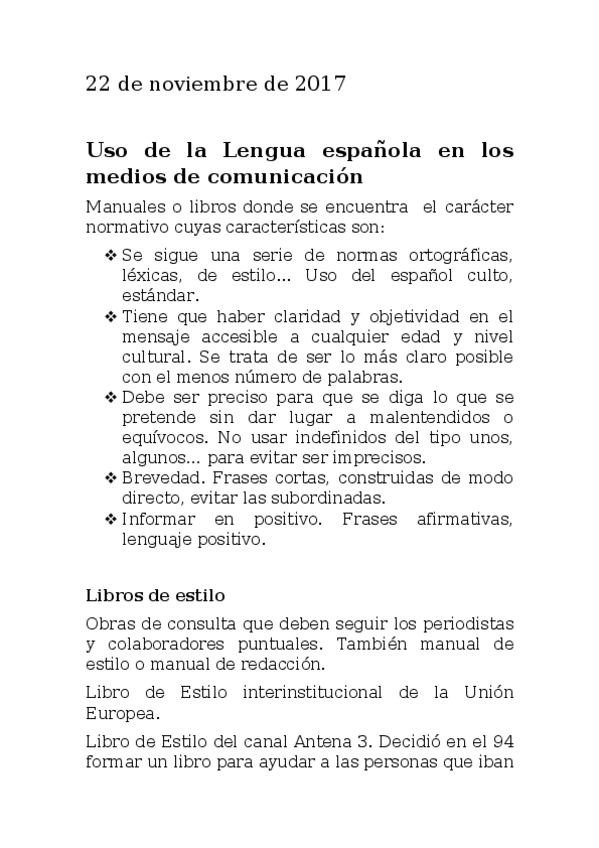 22 de noviembre de 2017

Uso de la Lengua española en los medios de comunicación

Manuales o libros donde se encuentra el carácter normativo cuyas características son:

❖ Se sigue una serie de normas ortográficas, léxicas, de estilo… Uso del español culto, estándar.
❖ Tiene que haber claridad y objetividad en el mensaje accesible a cualquier edad y nivel cultural. Se trata de ser lo más claro posible con el menos número de palabras.
❖ Debe ser preciso para que se diga lo que se pretende sin dar lugar a malentendidos o equívocos. No usar indefinidos del tipo unos, algunos… para evitar ser imprecisos.
❖ Brevedad. Frases cortas, construidas de modo directo, evitar las subordinadas.
❖ Informar en positivo. Frases afirmativas, lenguaje positivo.

Libros de estilo

Obras de consulta que deben seguir los periodistas y colaboradores puntuales. También manual de estilo o manual de redacción.

Libro de Estilo interinstitucional de la Unión Europea.

Libro de Estilo del canal Antena 3. Decidió en el 94 formar un libro para ayudar a las personas que iban